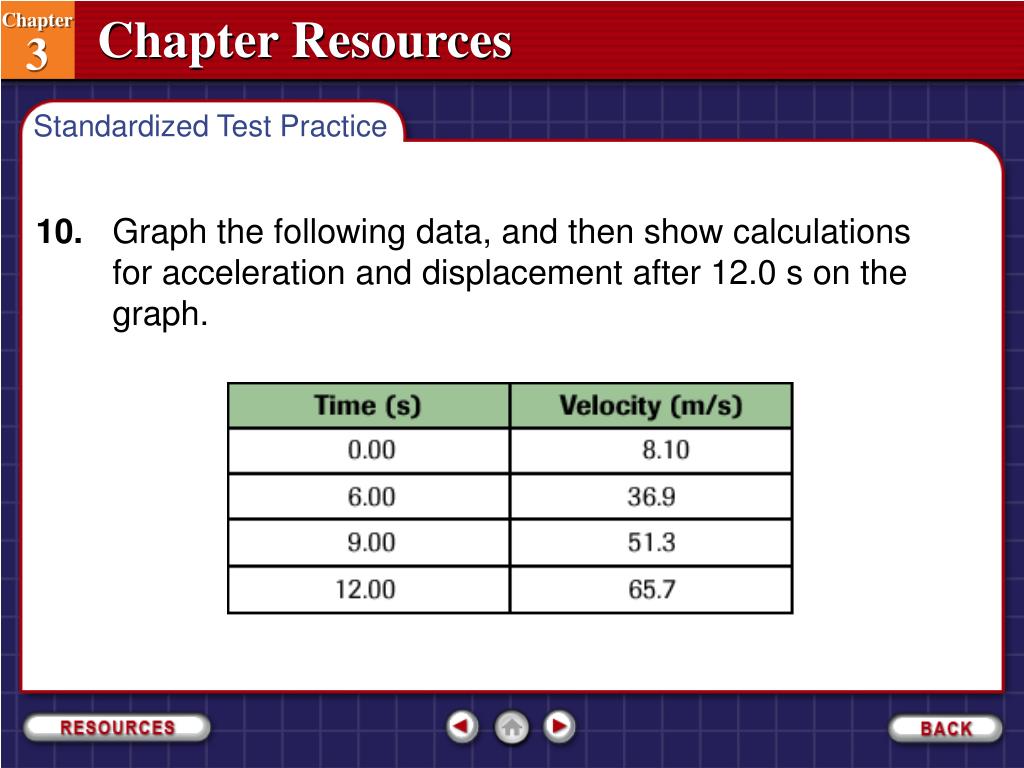 Chapter 3

Chapter Resources

Standardized Test Practice

10. Graph the following data, and then show calculations for acceleration and displacement after 12.0 s on the graph.

| Time (s) | Velocity (m/s) |
|---|---|
| 0.00 | 8.10 |
| 6.00 | 36.9 |
| 9.00 | 51.3 |
| 12.00 | 65.7 |

RESOURCES

BACK